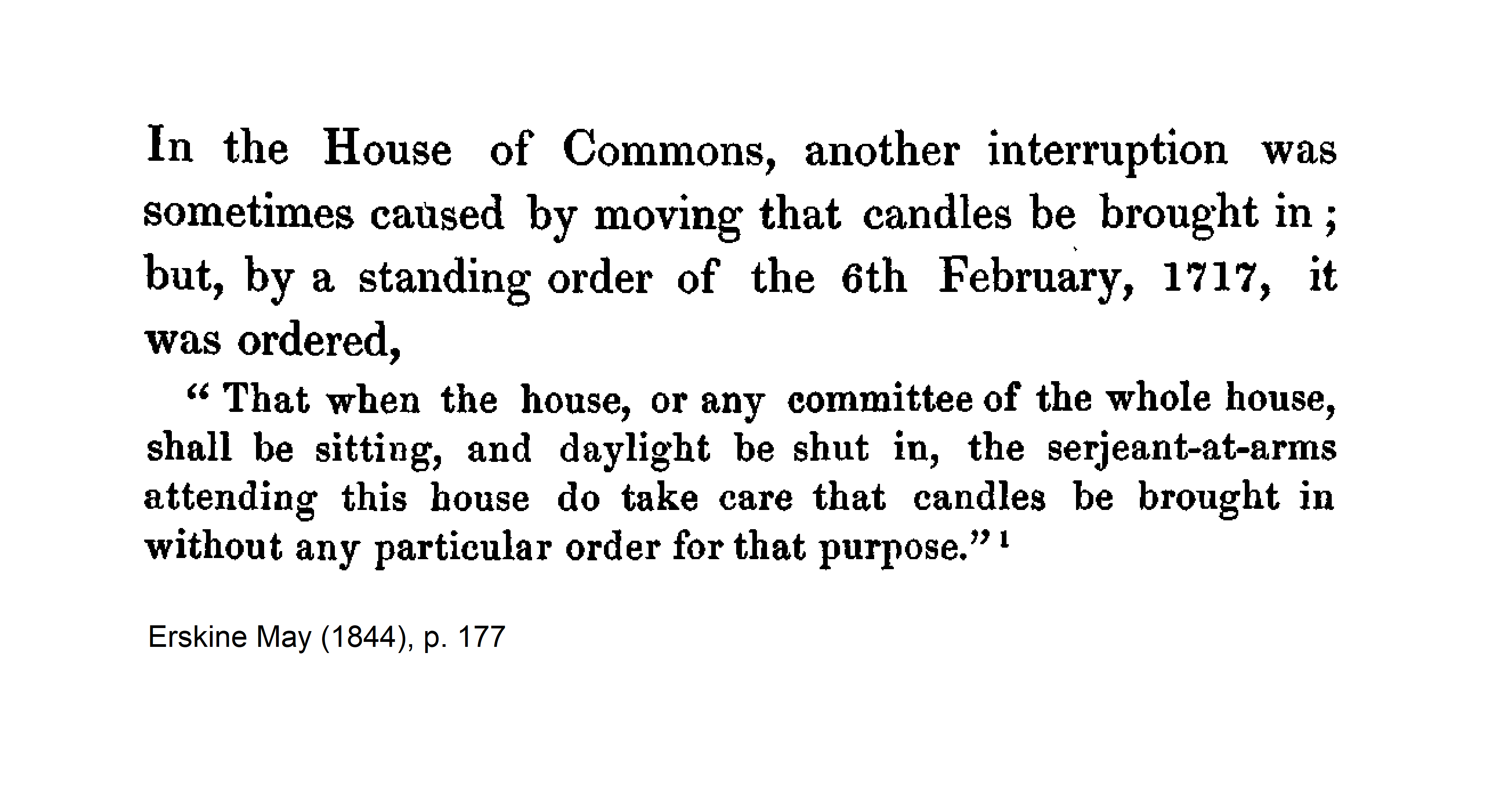 In the House of Commons, another interruption was sometimes caused by moving that candles be brought in; but, by a standing order of the 6th February, 1717, it was ordered,

"That when the house, or any committee of the whole house, shall be sitting, and daylight be shut in, the serjeant-at-arms attending this house do take care that candles be brought in without any particular order for that purpose."$^1$

Erskine May (1844), p. 177